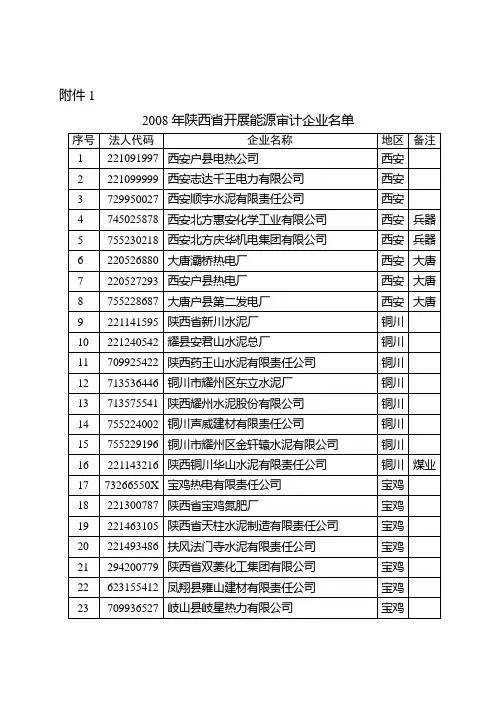 附件 1

2008 年陕西省开展能源审计企业名单

| 序号 | 法人代码 | 企业名称 | 地区 | 备注 |
|---|---|---|---|---|
| 1 | 221091997 | 西安户县电热公司 | 西安 | |
| 2 | 221099999 | 西安志达千王电力有限公司 | 西安 | |
| 3 | 729950027 | 西安顺宇水泥有限责任公司 | 西安 | |
| 4 | 745025878 | 西安北方惠安化学工业有限公司 | 西安 | 兵器 |
| 5 | 755230218 | 西安北方庆华机电集团有限公司 | 西安 | 兵器 |
| 6 | 220526880 | 大唐灞桥热电厂 | 西安 | 大唐 |
| 7 | 220527293 | 西安户县热电厂 | 西安 | 大唐 |
| 8 | 755228687 | 大唐户县第二发电厂 | 西安 | 大唐 |
| 9 | 221141595 | 陕西省新川水泥厂 | 铜川 | |
| 10 | 221240542 | 耀县安君山水泥总厂 | 铜川 | |
| 11 | 709925422 | 陕西药王山水泥有限责任公司 | 铜川 | |
| 12 | 713536446 | 铜川市耀州区东立水泥厂 | 铜川 | |
| 13 | 713575541 | 陕西耀州水泥股份有限公司 | 铜川 | |
| 14 | 755224002 | 铜川声威建材有限责任公司 | 铜川 | |
| 15 | 755229196 | 铜川市耀州区金轩辕水泥有限公司 | 铜川 | |
| 16 | 221143216 | 陕西铜川华山水泥有限责任公司 | 铜川 | 煤业 |
| 17 | 73266550X | 宝鸡热电有限责任公司 | 宝鸡 | |
| 18 | 221300787 | 陕西省宝鸡氮肥厂 | 宝鸡 | |
| 19 | 221463105 | 陕西省天柱水泥制造有限责任公司 | 宝鸡 | |
| 20 | 221493486 | 扶风法门寺水泥有限责任公司 | 宝鸡 | |
| 21 | 294200779 | 陕西省双菱化工集团有限公司 | 宝鸡 | |
| 22 | 623155412 | 凤翔县雍山建材有限责任公司 | 宝鸡 | |
| 23 | 709936527 | 岐山县岐星热力有限公司 | 宝鸡 | |